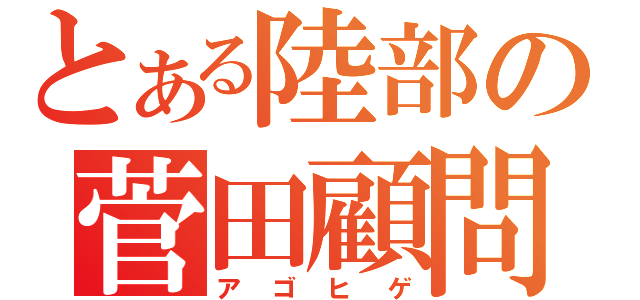 とある陸部の
菅田顧問
アゴヒゲ